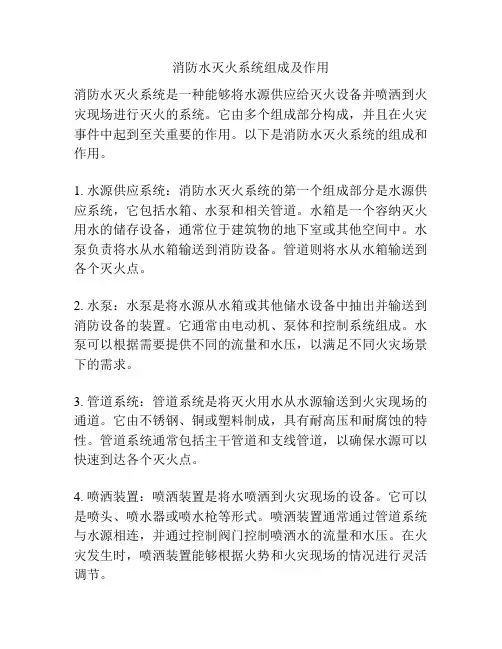 消防水灭火系统组成及作用

消防水灭火系统是一种能够将水源供应给灭火设备并喷洒到火灾现场进行灭火的系统。它由多个组成部分构成，并且在火灾事件中起到至关重要的作用。以下是消防水灭火系统的组成和作用。

1. 水源供应系统：消防水灭火系统的第一个组成部分是水源供应系统，它包括水箱、水泵和相关管道。水箱是一个容纳灭火用水的储存设备，通常位于建筑物的地下室或其他空间中。水泵负责将水从水箱输送到消防设备。管道则将水从水箱输送到各个灭火点。

2. 水泵：水泵是将水源从水箱或其他储水设备中抽出并输送到消防设备的装置。它通常由电动机、泵体和控制系统组成。水泵可以根据需要提供不同的流量和水压，以满足不同火灾场景下的需求。

3. 管道系统：管道系统是将灭火用水从水源输送到火灾现场的通道。它由不锈钢、铜或塑料制成，具有耐高压和耐腐蚀的特性。管道系统通常包括主干管道和支线管道，以确保水源可以快速到达各个灭火点。

4. 喷洒装置：喷洒装置是将水喷洒到火灾现场的设备。它可以是喷头、喷水器或喷水枪等形式。喷洒装置通常通过管道系统与水源相连，并通过控制阀门控制喷洒水的流量和水压。在火灾发生时，喷洒装置能够根据火势和火灾现场的情况进行灵活调节。